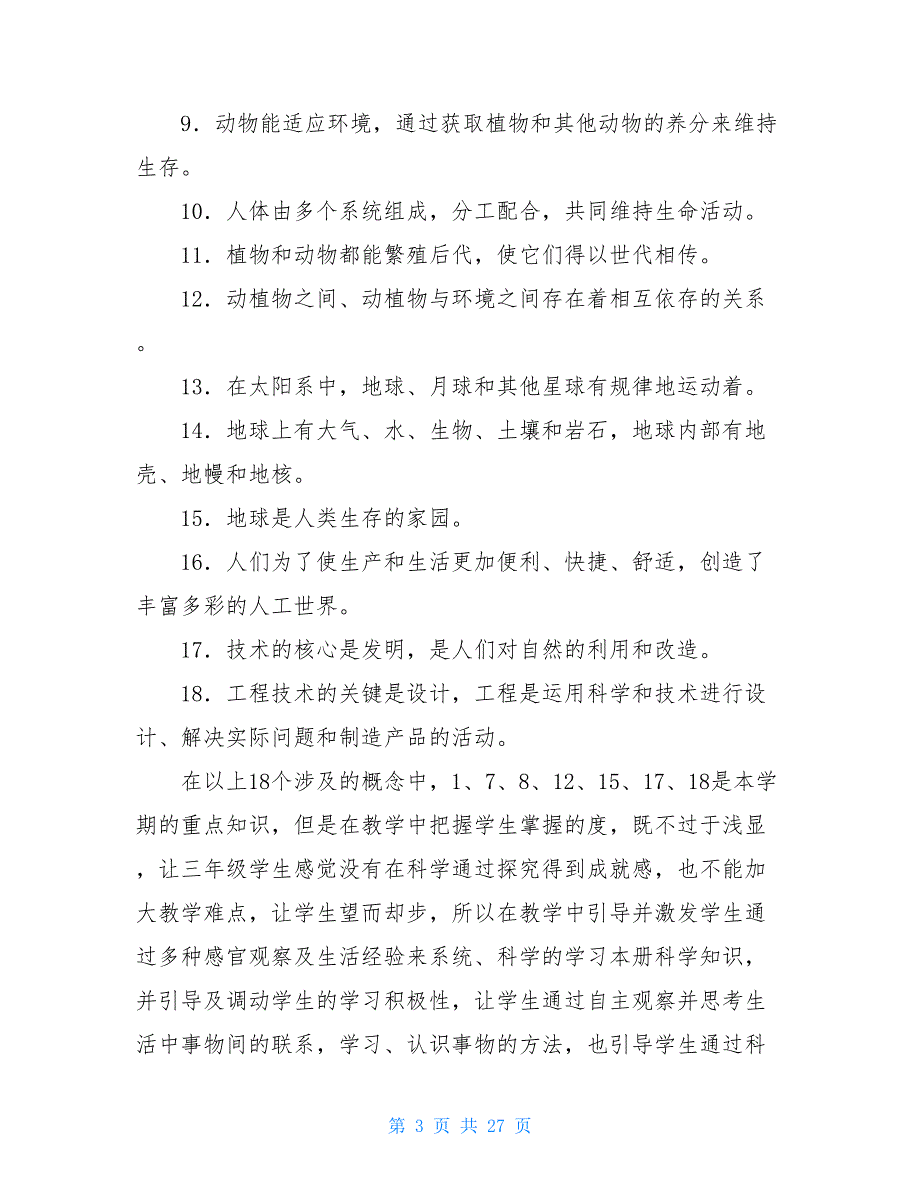 9．动物能适应环境，通过获取植物和其他动物的养分来维持生存。

10．人体由多个系统组成，分工配合，共同维持生命活动。

11．植物和动物都能繁殖后代，使它们得以世代相传。

12．动植物之间、动植物与环境之间存在着相互依存的关系。

13．在太阳系中，地球、月球和其他星球有规律地运动着。

14．地球上有大气、水、生物、土壤和岩石，地球内部有地壳、地幔和地核。

15．地球是人类生存的家园。

16．人们为了使生产和生活更加便利、快捷、舒适，创造了丰富多彩的人工世界。

17．技术的核心是发明，是人们对自然的利用和改造。

18．工程技术的关键是设计，工程是运用科学和技术进行设计、解决实际问题和制造产品的活动。

在以上18个涉及的概念中，1、7、8、12、15、17、18是本学期的重点知识，但是在教学中把握学生掌握的度，既不过于浅显，让三年级学生感觉没有在科学通过探究得到成就感，也不能加大教学难点，让学生望而却步，所以在教学中引导并激发学生通过多种感官观察及生活经验来系统、科学的学习本册科学知识，并引导及调动学生的学习积极性，让学生通过自主观察并思考生活中事物间的联系，学习、认识事物的方法，也引导学生通过科

第 3 页 共 27 页